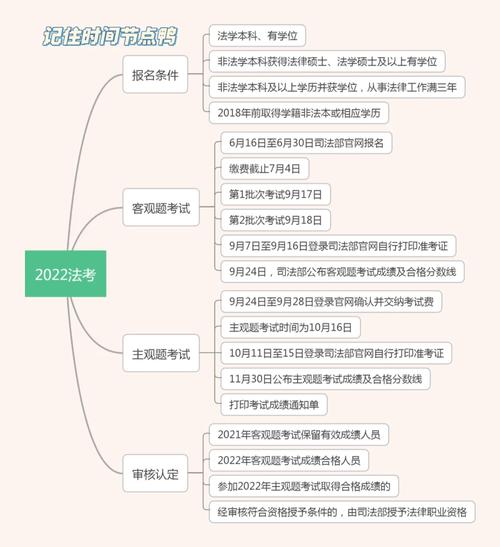 记住时间节点鸭

2022法考

报名条件

法学本科、有学位

非法学本科获得法律硕士、法学硕士及以上有学位

非法学本科及以上学历并获学位，从事法律工作满三年

2018年前取得学籍非法本或相应学历

客观题考试

6月16日至6月30日司法部官网报名

缴费截止7月4日

第1批次考试9月17日

第2批次考试9月18日

9月7日至9月16日登录司法部官网自行打印准考证

9月24日，司法部公布客观题考试成绩及合格分数线

主观题考试

9月24日至9月28日登录官网确认并交纳考试费

主观题考试时间为10月16日

10月11日至15日登录司法部官网自行打印准考证

11月30日公布主观题考试成绩及合格分数线

打印考试成绩通知单

审核认定

2021年客观题考试保留有效成绩人员

2022年客观题考试成绩合格人员

参加2022年主观题考试取得合格成绩的

经审核符合资格授予条件的，由司法部授予法律职业资格